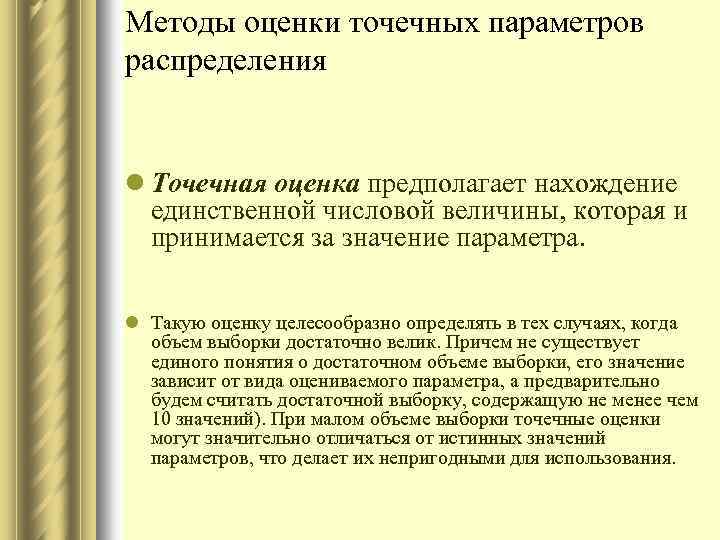 Методы оценки точечных параметров распределения

Точечная оценка предполагает нахождение единственной числовой величины, которая и принимается за значение параметра.

Такую оценку целесообразно определять в тех случаях, когда объем выборки достаточно велик. Причем не существует единого понятия о достаточном объеме выборки, его значение зависит от вида оцениваемого параметра, а предварительно будем считать достаточной выборку, содержащую не менее чем 10 значений). При малом объеме выборки точечные оценки могут значительно отличаться от истинных значений параметров, что делает их непригодными для использования.